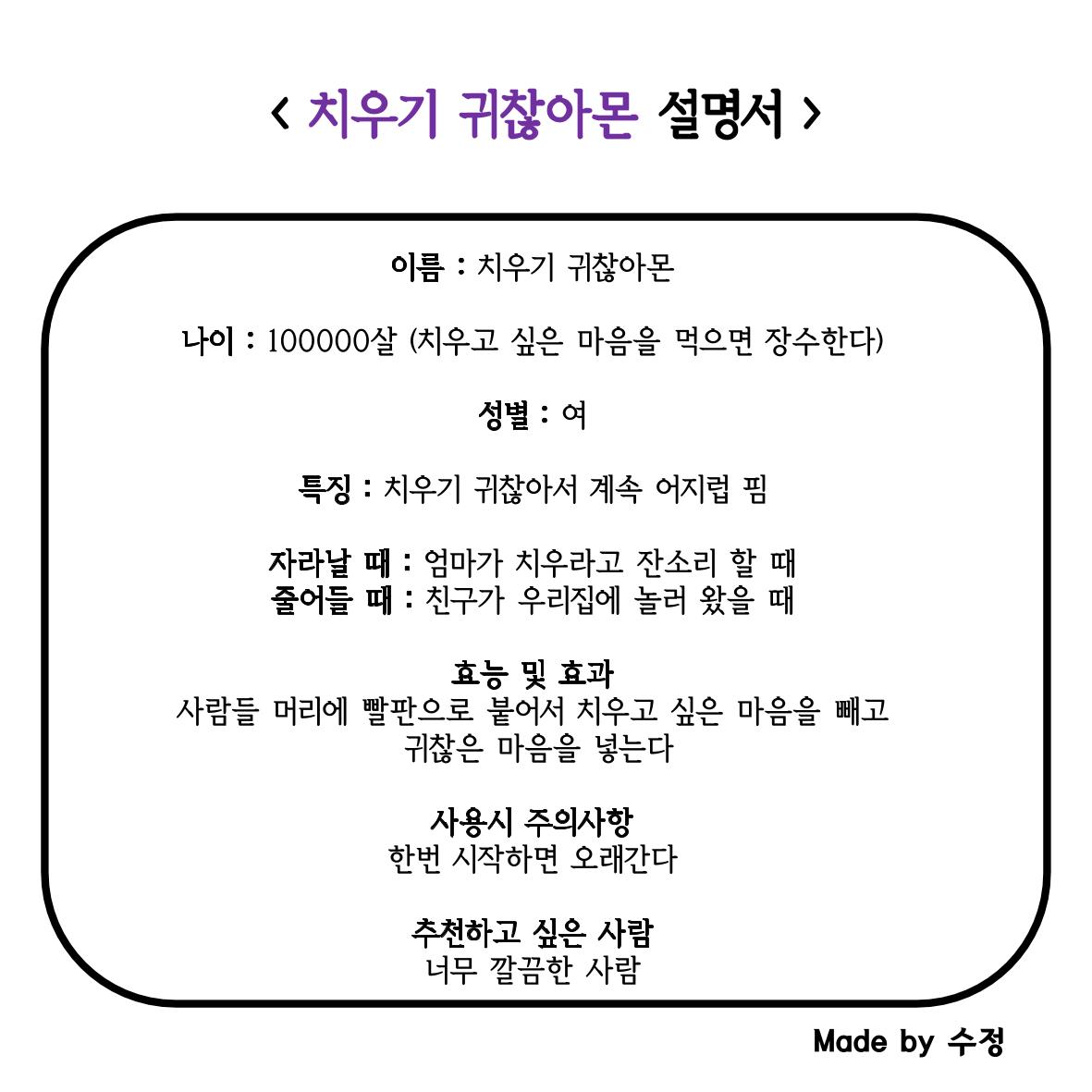 < 치우기 귀찮아몬 설명서 >

이름 : 치우기 귀찮아몬

나이 : 100000살 (치우고 싶은 마음을 먹으면 장수한다)

성별 : 여

특징 : 치우기 귀찮아서 계속 어지럽 핌

자라날 때 : 엄마가 치우라고 잔소리 할 때
줄어들 때 : 친구가 우리집에 놀러 왔을 때

효능 및 효과
사람들 머리에 빨판으로 붙어서 치우고 싶은 마음을 빼고 귀찮은 마음을 넣는다

사용시 주의사항
한번 시작하면 오래간다

추천하고 싶은 사람
너무 깔끔한 사람

Made by 수정